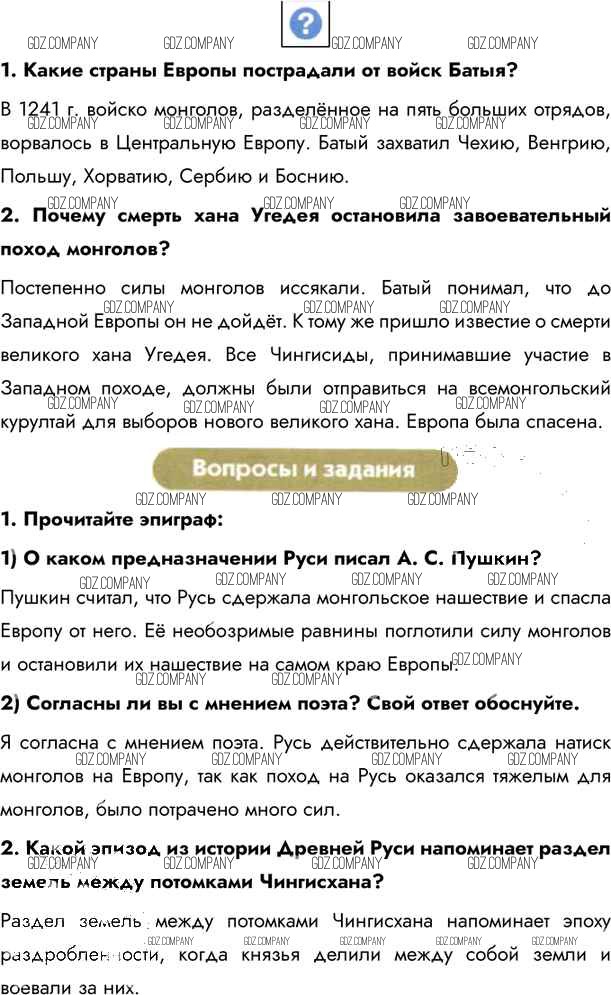 ?

GDZ.COMPANY GDZ.COMPANY GDZ.COMPANY GDZ.COMPANY

1. Какие страны Европы пострадали от войск Батыя?

В 1241 г. войско монголов, разделённое на пять больших отрядов, ворвалось в Центральную Европу. Батый захватил Чехию, Венгрию, Польшу, Хорватию, Сербию и Боснию.

2. Почему смерть хана Угедея остановила завоевательный поход монголов?

Постепенно силы монголов иссякали. Батый понимал, что до Западной Европы он не дойдёт. К тому же пришло известие о смерти великого хана Угедея. Все Чингисиды, принимавшие участие в Западном походе, должны были отправиться на всемонгольский курултай для выборов нового великого хана. Европа была спасена.

Вопросы и задания

1. Прочитайте эпиграф:

1) О каком предназначении Руси писал А. С. Пушкин?

Пушкин считал, что Русь сдержала монгольское нашествие и спасла Европу от него. Её необозримые равнины поглотили силу монголов и остановили их нашествие на самом краю Европы.

2) Согласны ли вы с мнением поэта? Свой ответ обоснуйте.

Я согласна с мнением поэта. Русь действительно сдержала натиск монголов на Европу, так как поход на Русь оказался тяжелым для монголов, было потрачено много сил.

2. Какой эпизод из истории Древней Руси напоминает раздел земель между потомками Чингисхана?

Раздел земель между потомками Чингисхана напоминает эпоху раздробленности, когда князья делили между собой земли и воевали за них.